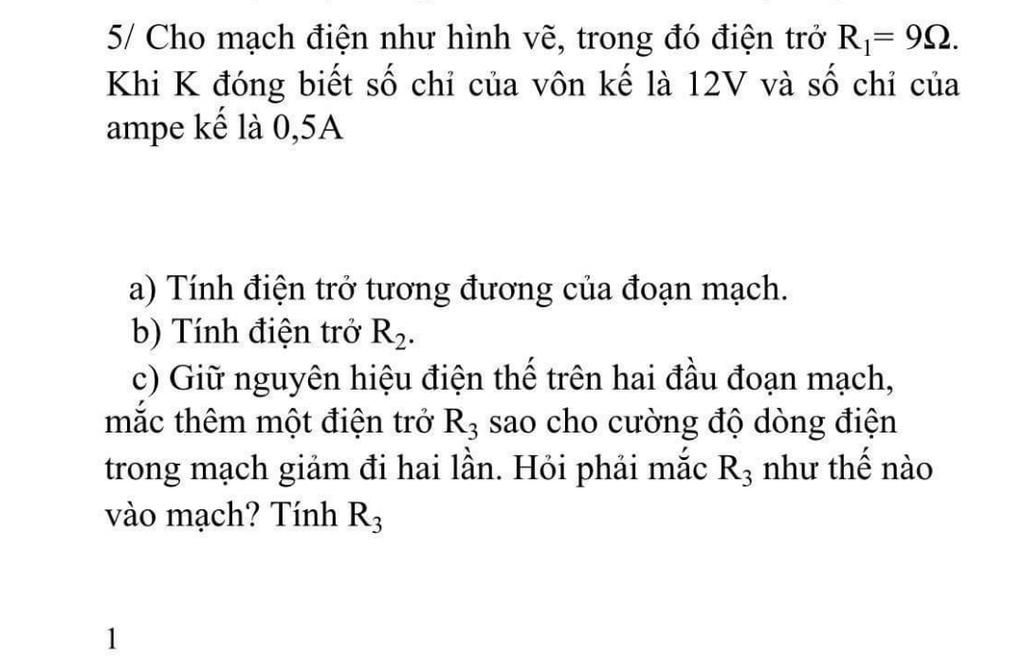 5/ Cho mạch điện như hình vẽ, trong đó điện trở $R_1 = 9\Omega$. Khi K đóng biết số chỉ của vôn kế là 12V và số chỉ của ampe kế là 0,5A

a) Tính điện trở tương đương của đoạn mạch.
b) Tính điện trở $R_2$.
c) Giữ nguyên hiệu điện thế trên hai đầu đoạn mạch, mắc thêm một điện trở $R_3$ sao cho cường độ dòng điện trong mạch giảm đi hai lần. Hỏi phải mắc $R_3$ như thế nào vào mạch? Tính $R_3$

1